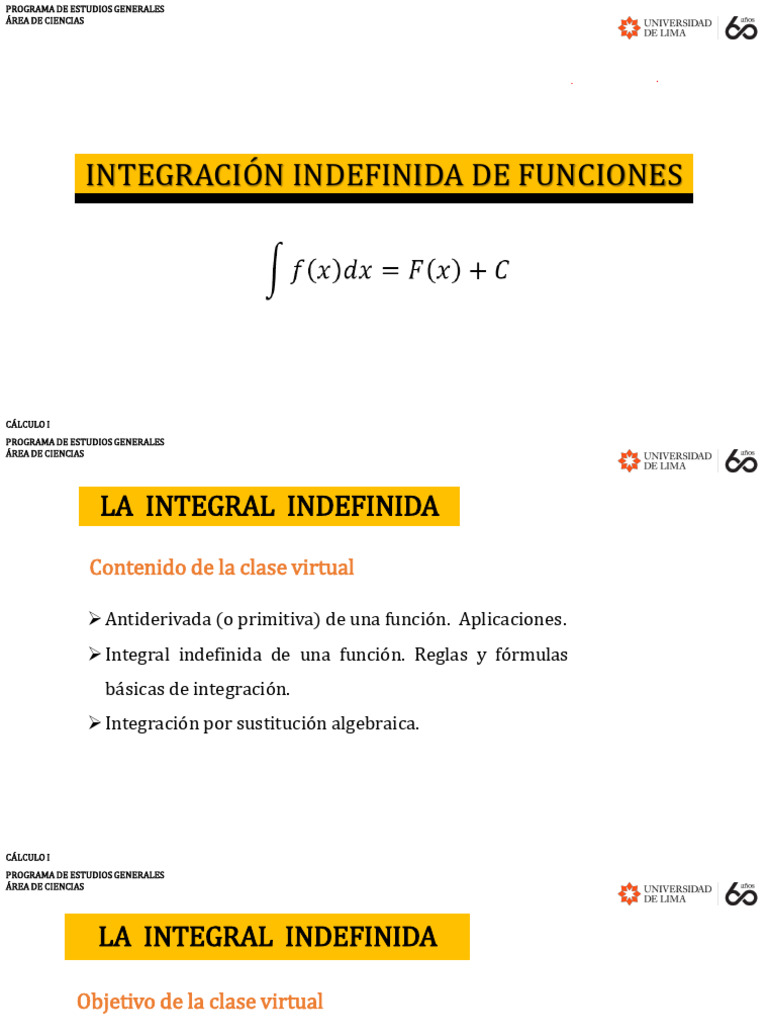 PROGRAMA DE ESTUDIOS GENERALES
ÁREA DE CIENCIAS

UNIVERSIDAD DE LIMA 60 años

INTEGRACIÓN INDEFINIDA DE FUNCIONES

$\int f(x)dx = F(x) + C$

CÁLCULO I
PROGRAMA DE ESTUDIOS GENERALES
ÁREA DE CIENCIAS

UNIVERSIDAD DE LIMA 60 años

LA INTEGRAL INDEFINIDA

Contenido de la clase virtual

➢ Antiderivada (o primitiva) de una función. Aplicaciones.

➢ Integral indefinida de una función. Reglas y fórmulas básicas de integración.

➢ Integración por sustitución algebraica.

CÁLCULO I
PROGRAMA DE ESTUDIOS GENERALES
ÁREA DE CIENCIAS

UNIVERSIDAD DE LIMA 60 años

LA INTEGRAL INDEFINIDA

Objetivo de la clase virtual